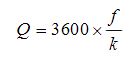 $Q = 3600 \times \frac{f}{k}$